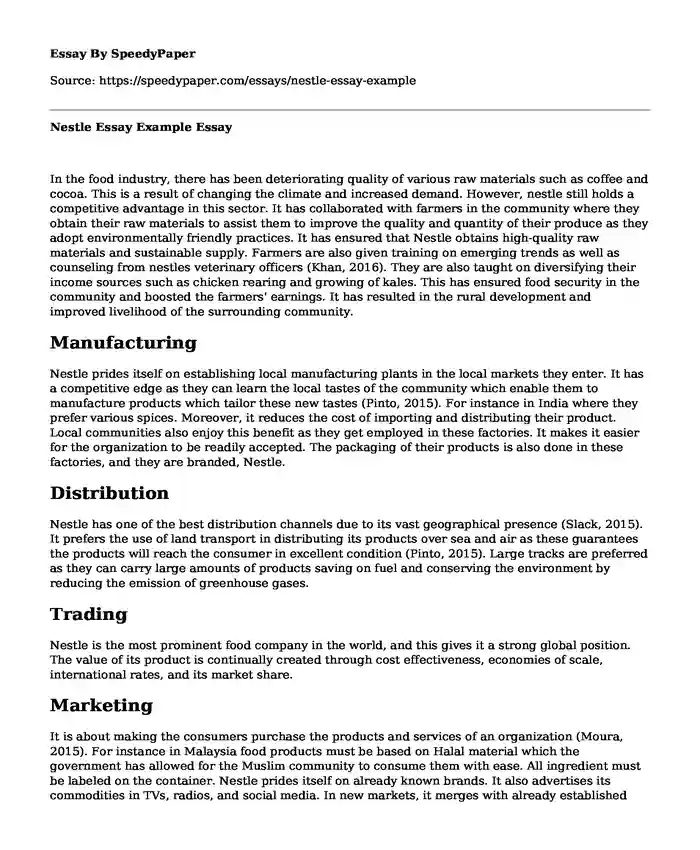 Essay By SpeedyPaper

Source: https://speedypaper.com/essays/nestle-essay-example

Nestle Essay Example Essay

In the food industry, there has been deteriorating quality of various raw materials such as coffee and cocoa. This is a result of changing the climate and increased demand. However, nestle still holds a competitive advantage in this sector. It has collaborated with farmers in the community where they obtain their raw materials to assist them to improve the quality and quantity of their produce as they adopt environmentally friendly practices. It has ensured that Nestle obtains high-quality raw materials and sustainable supply. Farmers are also given training on emerging trends as well as counseling from nestles veterinary officers (Khan, 2016). They are also taught on diversifying their income sources such as chicken rearing and growing of kales. This has ensured food security in the community and boosted the farmers' earnings. It has resulted in the rural development and improved livelihood of the surrounding community.

Manufacturing

Nestle prides itself on establishing local manufacturing plants in the local markets they enter. It has a competitive edge as they can learn the local tastes of the community which enable them to manufacture products which tailor these new tastes (Pinto, 2015). For instance in India where they prefer various spices. Moreover, it reduces the cost of importing and distributing their product. Local communities also enjoy this benefit as they get employed in these factories. It makes it easier for the organization to be readily accepted. The packaging of their products is also done in these factories, and they are branded, Nestle.

Distribution

Nestle has one of the best distribution channels due to its vast geographical presence (Slack, 2015). It prefers the use of land transport in distributing its products over sea and air as these guarantees the products will reach the consumer in excellent condition (Pinto, 2015). Large tracks are preferred as they can carry large amounts of products saving on fuel and conserving the environment by reducing the emission of greenhouse gases.

Trading

Nestle is the most prominent food company in the world, and this gives it a strong global position. The value of its product is continually created through cost effectiveness, economies of scale, international rates, and its market share.

Marketing

It is about making the consumers purchase the products and services of an organization (Moura, 2015). For instance in Malaysia food products must be based on Halal material which the government has allowed for the Muslim community to consume them with ease. All ingredient must be labeled on the container. Nestle prides itself on already known brands. It also advertises its commodities in TVs, radios, and social media. In new markets, it merges with already established